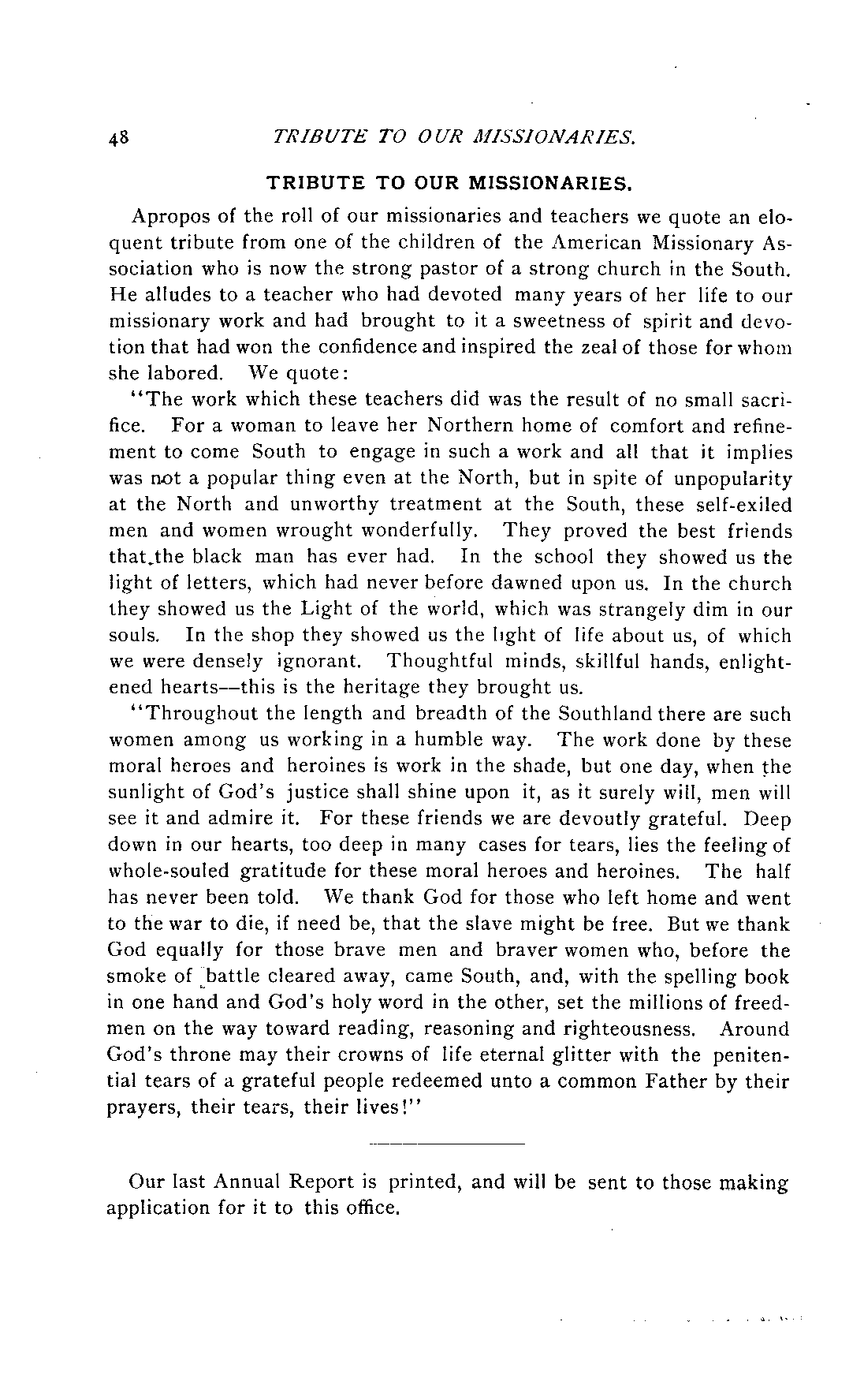 48 TRIBUTE TO OUR MISSIONARIES.

TRIBUTE TO OUR MISSIONARIES.

Apropos of the roll of our missionaries and teachers we quote an eloquent tribute from one of the children of the American Missionary Association who is now the strong pastor of a strong church in the South. He alludes to a teacher who had devoted many years of her life to our missionary work and had brought to it a sweetness of spirit and devotion that had won the confidence and inspired the zeal of those for whom she labored. We quote:

"The work which these teachers did was the result of no small sacrifice. For a woman to leave her Northern home of comfort and refinement to come South to engage in such a work and all that it implies was not a popular thing even at the North, but in spite of unpopularity at the North and unworthy treatment at the South, these self-exiled men and women wrought wonderfully. They proved the best friends that the black man has ever had. In the school they showed us the light of letters, which had never before dawned upon us. In the church they showed us the Light of the world, which was strangely dim in our souls. In the shop they showed us the light of life about us, of which we were densely ignorant. Thoughtful minds, skillful hands, enlightened hearts—this is the heritage they brought us.

"Throughout the length and breadth of the Southland there are such women among us working in a humble way. The work done by these moral heroes and heroines is work in the shade, but one day, when the sunlight of God's justice shall shine upon it, as it surely will, men will see it and admire it. For these friends we are devoutly grateful. Deep down in our hearts, too deep in many cases for tears, lies the feeling of whole-souled gratitude for these moral heroes and heroines. The half has never been told. We thank God for those who left home and went to the war to die, if need be, that the slave might be free. But we thank God equally for those brave men and braver women who, before the smoke of battle cleared away, came South, and, with the spelling book in one hand and God's holy word in the other, set the millions of freedmen on the way toward reading, reasoning and righteousness. Around God's throne may their crowns of life eternal glitter with the penitential tears of a grateful people redeemed unto a common Father by their prayers, their tears, their lives!"

Our last Annual Report is printed, and will be sent to those making application for it to this office.